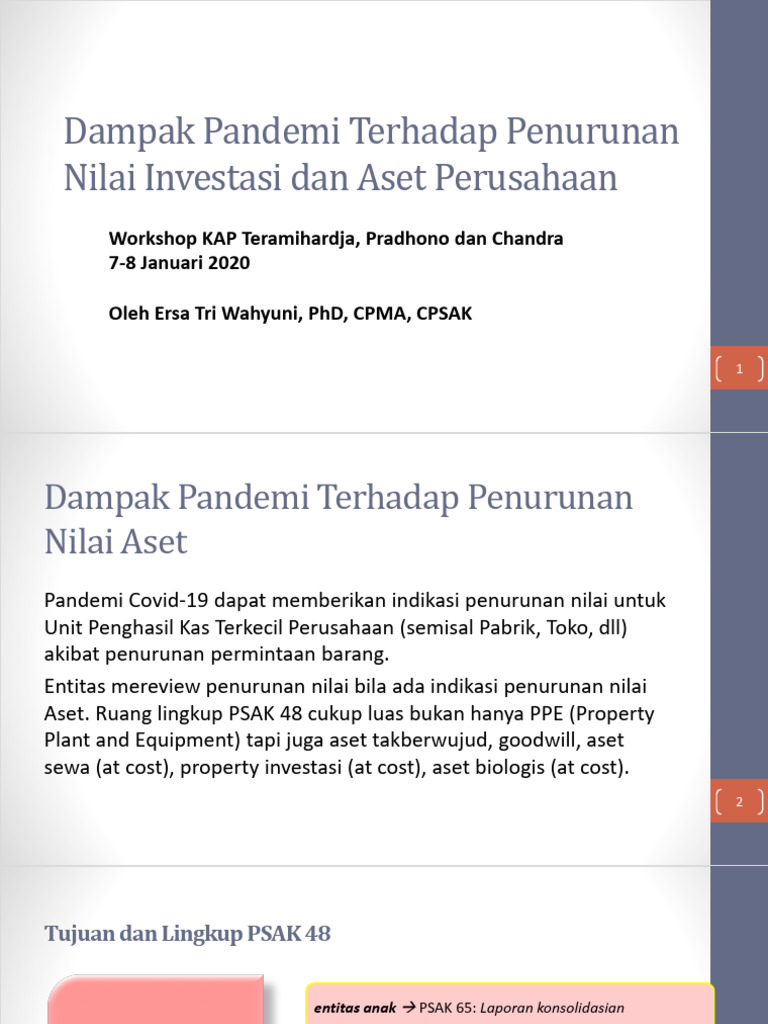 Dampak Pandemi Terhadap Penurunan Nilai Investasi dan Aset Perusahaan

Workshop KAP Teramihardja, Pradhono dan Chandra
7-8 Januari 2020

Oleh Ersa Tri Wahyuni, PhD, CPMA, CPSAK

1

Dampak Pandemi Terhadap Penurunan Nilai Aset

Pandemi Covid-19 dapat memberikan indikasi penurunan nilai untuk Unit Penghasil Kas Terkecil Perusahaan (semisal Pabrik, Toko, dll) akibat penurunan permintaan barang.

Entitas mereview penurunan nilai bila ada indikasi penurunan nilai Aset. Ruang lingkup PSAK 48 cukup luas bukan hanya PPE (Property Plant and Equipment) tapi juga aset takberwujud, goodwill, aset sewa (at cost), property investasi (at cost), aset biologis (at cost).

2

Tujuan dan Lingkup PSAK 48

entitas anak → PSAK 65: Laporan konsolidasian